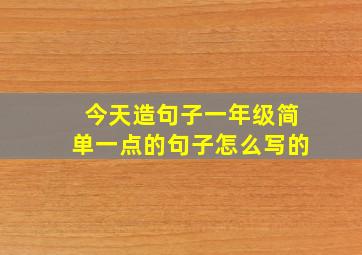 今天造句子一年级简单一点的句子怎么写的